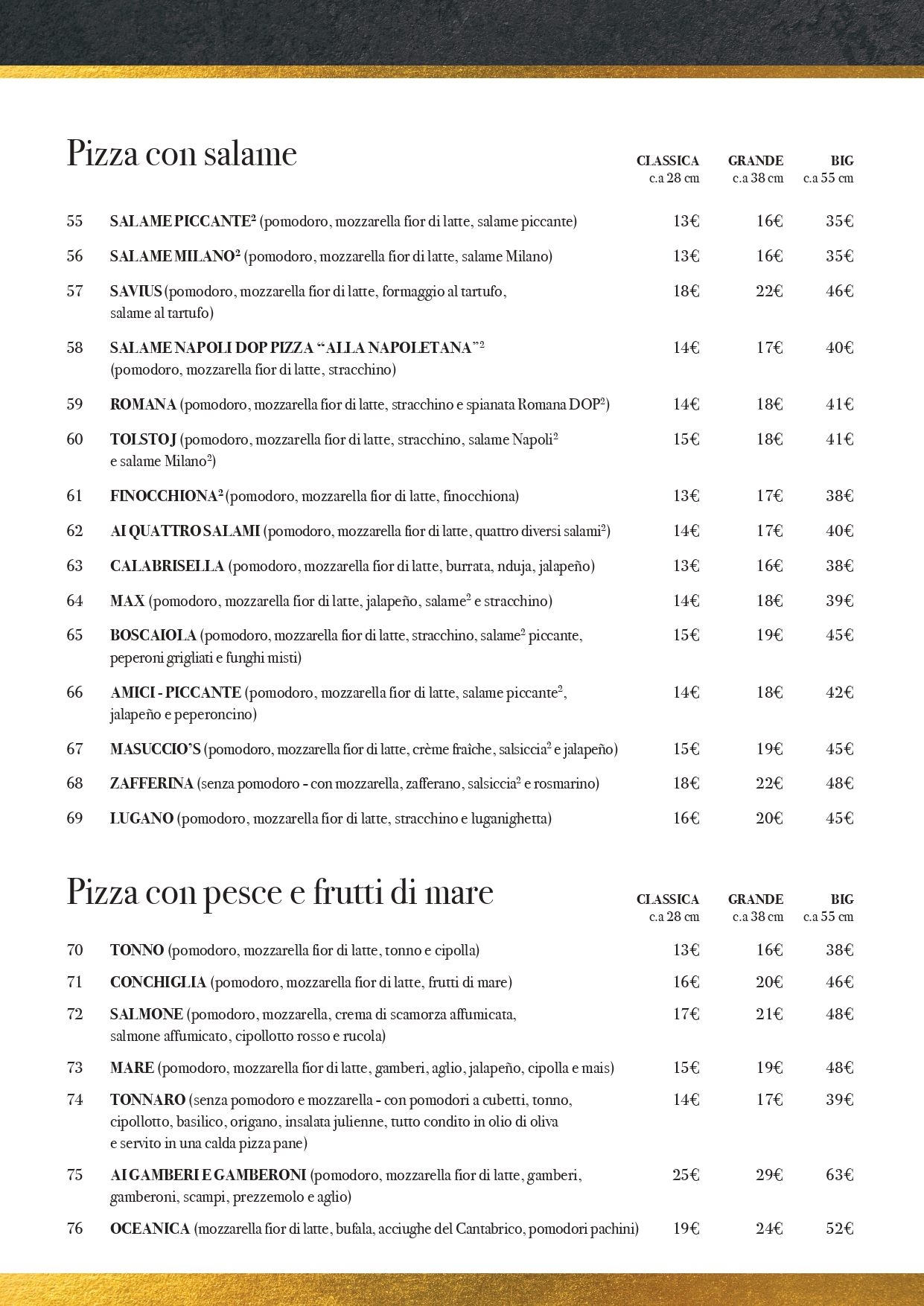 Pizza con salame

| | | CLASSICA c.a 28 cm | GRANDE c.a 38 cm | BIG c.a 55 cm |
|---|---|---|---|---|
| 55 | SALAME PICCANTE$^2$ (pomodoro, mozzarella fior di latte, salame piccante) | 13€ | 16€ | 35€ |
| 56 | SALAME MILANO$^2$ (pomodoro, mozzarella fior di latte, salame Milano) | 13€ | 16€ | 35€ |
| 57 | SAVIUS (pomodoro, mozzarella fior di latte, formaggio al tartufo, salame al tartufo) | 18€ | 22€ | 46€ |
| 58 | SALAME NAPOLI DOP PIZZA “ALLA NAPOLETANA”$^2$ (pomodoro, mozzarella fior di latte, stracchino) | 14€ | 17€ | 40€ |
| 59 | ROMANA (pomodoro, mozzarella fior di latte, stracchino e spianata Romana DOP$^2$) | 14€ | 18€ | 41€ |
| 60 | TOLSTOJ (pomodoro, mozzarella fior di latte, stracchino, salame Napoli$^2$ e salame Milano$^2$) | 15€ | 18€ | 41€ |
| 61 | FINOCCHIONA$^2$ (pomodoro, mozzarella fior di latte, finocchiona) | 13€ | 17€ | 38€ |
| 62 | AI QUATTRO SALAMI (pomodoro, mozzarella fior di latte, quattro diversi salami$^2$) | 14€ | 17€ | 40€ |
| 63 | CALABRISELLA (pomodoro, mozzarella fior di latte, burrata, nduja, jalapeño) | 13€ | 16€ | 38€ |
| 64 | MAX (pomodoro, mozzarella fior di latte, jalapeño, salame$^2$ e stracchino) | 14€ | 18€ | 39€ |
| 65 | BOSCAIOLA (pomodoro, mozzarella fior di latte, stracchino, salame$^2$ piccante, peperoni grigliati e funghi misti) | 15€ | 19€ | 45€ |
| 66 | AMICI - PICCANTE (pomodoro, mozzarella fior di latte, salame piccante$^2$, jalapeño e peperoncino) | 14€ | 18€ | 42€ |
| 67 | MASUCCIO’S (pomodoro, mozzarella fior di latte, crème fraîche, salsiccia$^2$ e jalapeño) | 15€ | 19€ | 45€ |
| 68 | ZAFFERINA (senza pomodoro - con mozzarella, zafferano, salsiccia$^2$ e rosmarino) | 18€ | 22€ | 48€ |
| 69 | LUGANO (pomodoro, mozzarella fior di latte, stracchino e luganighetta) | 16€ | 20€ | 45€ |

Pizza con pesce e frutti di mare

| | | CLASSICA c.a 28 cm | GRANDE c.a 38 cm | BIG c.a 55 cm |
|---|---|---|---|---|
| 70 | TONNO (pomodoro, mozzarella fior di latte, tonno e cipolla) | 13€ | 16€ | 38€ |
| 71 | CONCHIGLIA (pomodoro, mozzarella fior di latte, frutti di mare) | 16€ | 20€ | 46€ |
| 72 | SALMONE (pomodoro, mozzarella, crema di scamorza affumicata, salmone affumicato, cipollotto rosso e rucola) | 17€ | 21€ | 48€ |
| 73 | MARE (pomodoro, mozzarella fior di latte, gamberi, aglio, jalapeño, cipolla e mais) | 15€ | 19€ | 48€ |
| 74 | TONNARO (senza pomodoro e mozzarella - con pomodori a cubetti, tonno, cipollotto, basilico, origano, insalata julienne, tutto condito in olio di oliva e servito in una calda pizza pane) | 14€ | 17€ | 39€ |
| 75 | AI GAMBERI E GAMBERONI (pomodoro, mozzarella fior di latte, gamberi, gamberoni, scampi, prezzemolo e aglio) | 25€ | 29€ | 63€ |
| 76 | OCEANICA (mozzarella fior di latte, bufala, acciughe del Cantabrico, pomodori pachini) | 19€ | 24€ | 52€ |